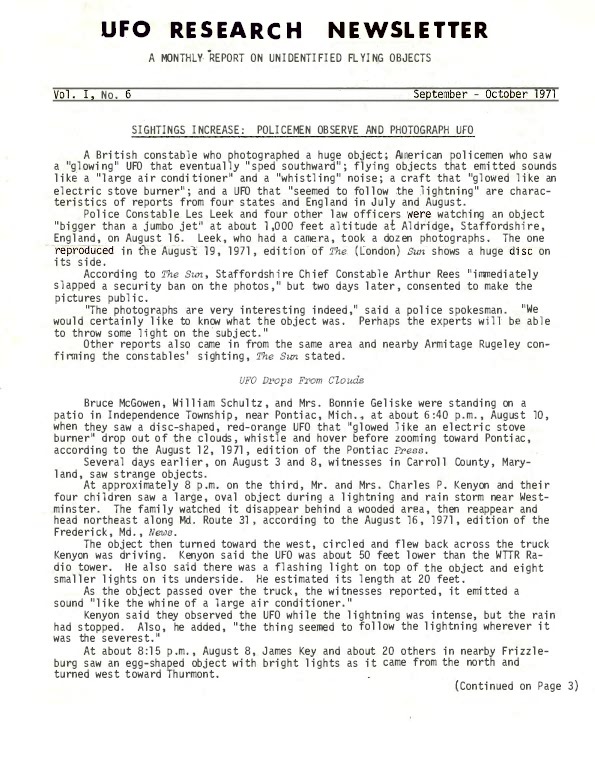 UFO RESEARCH NEWSLETTER

A MONTHLY REPORT ON UNIDENTIFIED FLYING OBJECTS

Vol. I, No. 6 September - October 1971

SIGHTINGS INCREASE: POLICEMEN OBSERVE AND PHOTOGRAPH UFO

A British constable who photographed a huge object; American policemen who saw a "glowing" UFO that eventually "sped southward"; flying objects that emitted sounds like a "large air conditioner" and a "whistling" noise; a craft that "glowed like an electric stove burner"; and a UFO that "seemed to follow the lightning" are characteristics of reports from four states and England in July and August.

Police Constable Les Leek and four other law officers were watching an object "bigger than a jumbo jet" at about 1,000 feet altitude at Aldridge, Staffordshire, England, on August 16. Leek, who had a camera, took a dozen photographs. The one reproduced in the August 19, 1971, edition of The (London) Sun shows a huge disc on its side.

According to The Sun, Staffordshire Chief Constable Arthur Rees "immediately slapped a security ban on the photos," but two days later, consented to make the pictures public.

"The photographs are very interesting indeed," said a police spokesman. "We would certainly like to know what the object was. Perhaps the experts will be able to throw some light on the subject."

Other reports also came in from the same area and nearby Armitage Rugeley confirming the constables' sighting, The Sun stated.

UFO Drops From Clouds

Bruce McGowen, William Schultz, and Mrs. Bonnie Geliske were standing on a patio in Independence Township, near Pontiac, Mich., at about 6:40 p.m., August 10, when they saw a disc-shaped, red-orange UFO that "glowed like an electric stove burner" drop out of the clouds, whistle and hover before zooming toward Pontiac, according to the August 12, 1971, edition of the Pontiac Press.

Several days earlier, on August 3 and 8, witnesses in Carroll County, Maryland, saw strange objects.

At approximately 8 p.m. on the third, Mr. and Mrs. Charles P. Kenyon and their four children saw a large, oval object during a lightning and rain storm near Westminster. The family watched it disappear behind a wooded area, then reappear and head northeast along Md. Route 31, according to the August 16, 1971, edition of the Frederick, Md., News.

The object then turned toward the west, circled and flew back across the truck Kenyon was driving. Kenyon said the UFO was about 50 feet lower than the WTTR Radio tower. He also said there was a flashing light on top of the object and eight smaller lights on its underside. He estimated its length at 20 feet.

As the object passed over the truck, the witnesses reported, it emitted a sound "like the whine of a large air conditioner."

Kenyon said they observed the UFO while the lightning was intense, but the rain had stopped. Also, he added, "the thing seemed to follow the lightning wherever it was the severest."

At about 8:15 p.m., August 8, James Key and about 20 others in nearby Frizzleburg saw an egg-shaped object with bright lights as it came from the north and turned west toward Thurmont.

(Continued on Page 3)